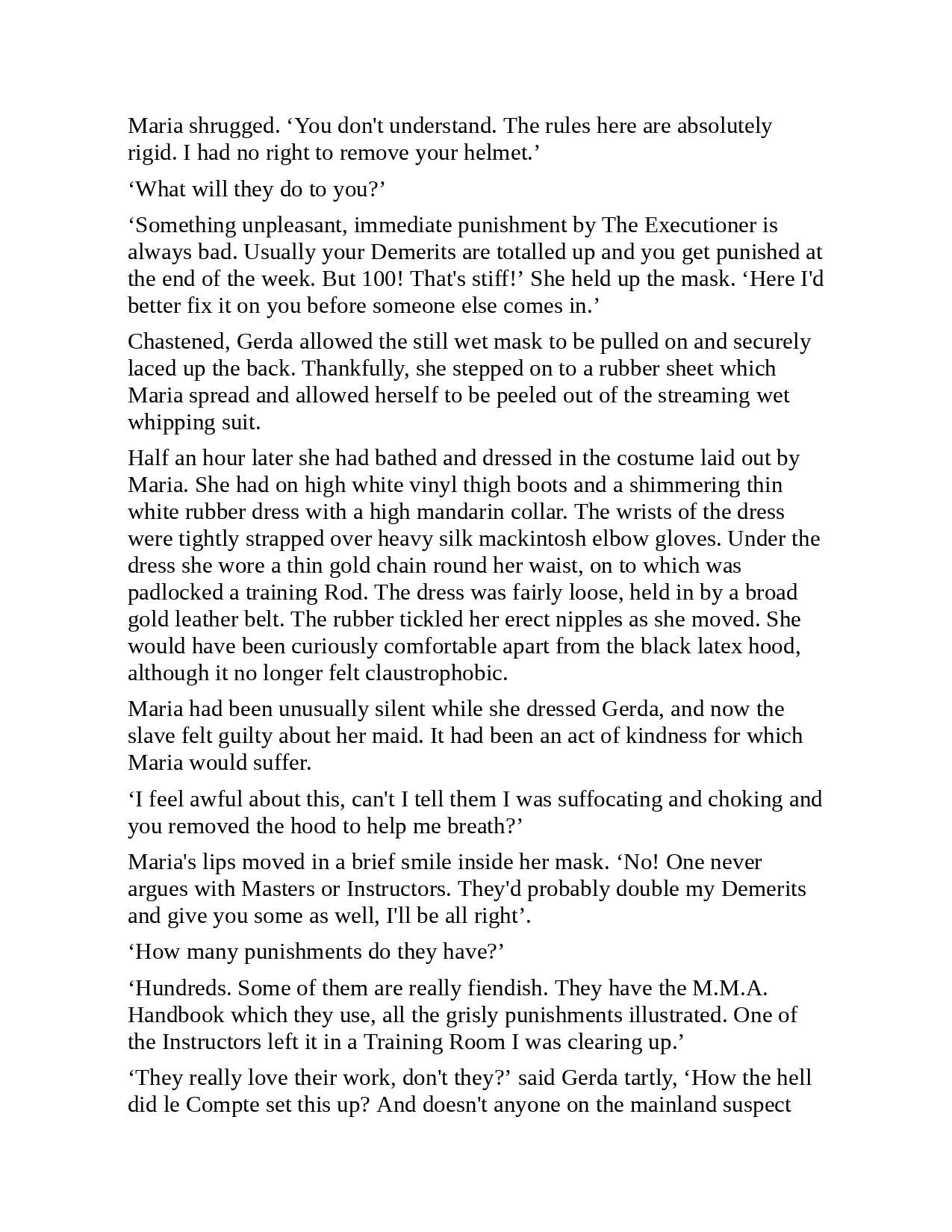 Maria shrugged. ‘You don't understand. The rules here are absolutely rigid. I had no right to remove your helmet.’

‘What will they do to you?’

‘Something unpleasant, immediate punishment by The Executioner is always bad. Usually your Demerits are totalled up and you get punished at the end of the week. But 100! That's stiff!’ She held up the mask. ‘Here I'd better fix it on you before someone else comes in.’

Chastened, Gerda allowed the still wet mask to be pulled on and securely laced up the back. Thankfully, she stepped on to a rubber sheet which Maria spread and allowed herself to be peeled out of the streaming wet whipping suit.

Half an hour later she had bathed and dressed in the costume laid out by Maria. She had on high white vinyl thigh boots and a shimmering thin white rubber dress with a high mandarin collar. The wrists of the dress were tightly strapped over heavy silk mackintosh elbow gloves. Under the dress she wore a thin gold chain round her waist, on to which was padlocked a training Rod. The dress was fairly loose, held in by a broad gold leather belt. The rubber tickled her erect nipples as she moved. She would have been curiously comfortable apart from the black latex hood, although it no longer felt claustrophobic.

Maria had been unusually silent while she dressed Gerda, and now the slave felt guilty about her maid. It had been an act of kindness for which Maria would suffer.

‘I feel awful about this, can't I tell them I was suffocating and choking and you removed the hood to help me breath?’

Maria's lips moved in a brief smile inside her mask. ‘No! One never argues with Masters or Instructors. They'd probably double my Demerits and give you some as well, I'll be all right’.

‘How many punishments do they have?’

‘Hundreds. Some of them are really fiendish. They have the M.M.A. Handbook which they use, all the grisly punishments illustrated. One of the Instructors left it in a Training Room I was clearing up.’

‘They really love their work, don't they?’ said Gerda tartly, ‘How the hell did le Compte set this up? And doesn't anyone on the mainland suspect